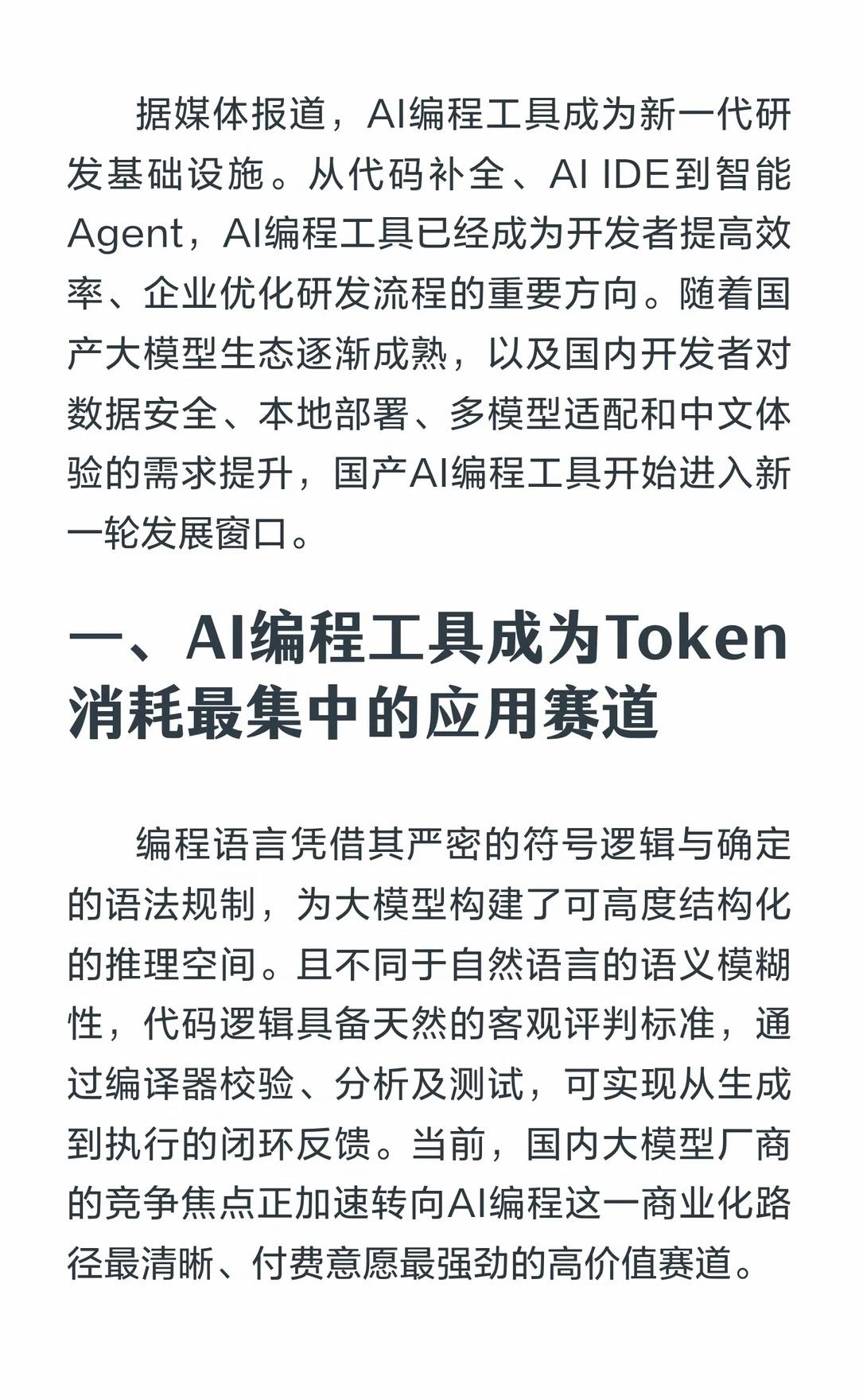 据媒体报道，AI编程工具成为新一代研发基础设施。从代码补全、AI IDE到智能Agent，AI编程工具已经成为开发者提高效率、企业优化研发流程的重要方向。随着国产大模型生态逐渐成熟，以及国内开发者对数据安全、本地部署、多模型适配和中文体验的需求提升，国产AI编程工具开始进入新一轮发展窗口。

一、AI编程工具成为Token消耗最集中的应用赛道

编程语言凭借其严密的符号逻辑与确定的语法规制，为大模型构建了可高度结构化的推理空间。且不同于自然语言的语义模糊性，代码逻辑具备天然的客观评判标准，通过编译器校验、分析及测试，可实现从生成到执行的闭环反馈。当前，国内大模型厂商的竞争焦点正加速转向AI编程这一商业化路径最清晰、付费意愿最强劲的高价值赛道。